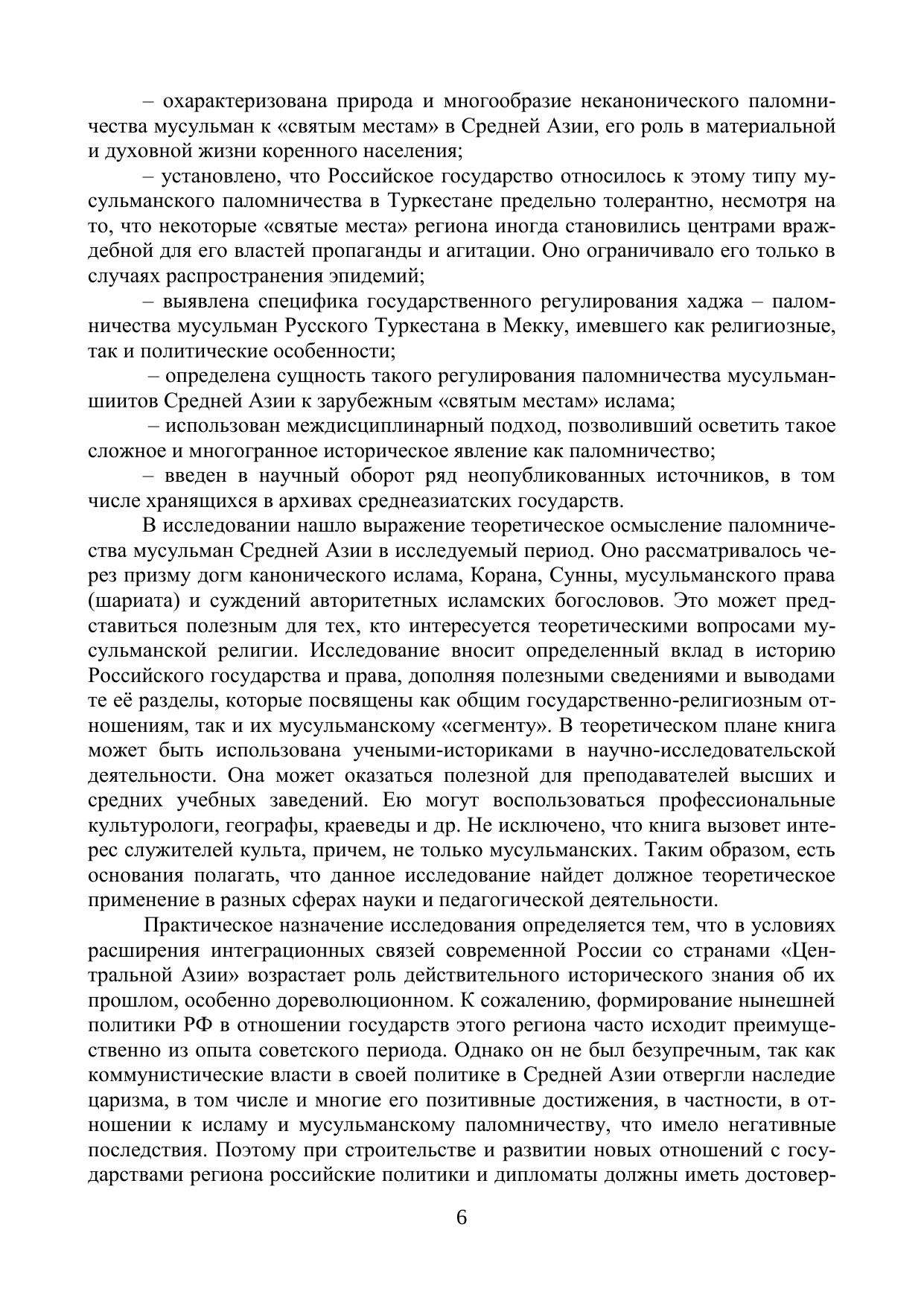 – охарактеризована природа и многообразие неканонического паломничества мусульман к «святым местам» в Средней Азии, его роль в материальной и духовной жизни коренного населения;

– установлено, что Российское государство относилось к этому типу мусульманского паломничества в Туркестане предельно толерантно, несмотря на то, что некоторые «святые места» региона иногда становились центрами враждебной для его властей пропаганды и агитации. Оно ограничивало его только в случаях распространения эпидемий;

– выявлена специфика государственного регулирования хаджа – паломничества мусульман Русского Туркестана в Мекку, имевшего как религиозные, так и политические особенности;

– определена сущность такого регулирования паломничества мусульман-шиитов Средней Азии к зарубежным «святым местам» ислама;

– использован междисциплинарный подход, позволивший осветить такое сложное и многогранное историческое явление как паломничество;

– введен в научный оборот ряд неопубликованных источников, в том числе хранящихся в архивах среднеазиатских государств.

В исследовании нашло выражение теоретическое осмысление паломничества мусульман Средней Азии в исследуемый период. Оно рассматривалось через призму догм канонического ислама, Корана, Сунны, мусульманского права (шариата) и суждений авторитетных исламских богословов. Это может представиться полезным для тех, кто интересуется теоретическими вопросами мусульманской религии. Исследование вносит определенный вклад в историю Российского государства и права, дополняя полезными сведениями и выводами те её разделы, которые посвящены как общим государственно-религиозным отношениям, так и их мусульманскому «сегменту». В теоретическом плане книга может быть использована учеными-историками в научно-исследовательской деятельности. Она может оказаться полезной для преподавателей высших и средних учебных заведений. Ею могут воспользоваться профессиональные культурологи, географы, краеведы и др. Не исключено, что книга вызовет интерес служителей культа, причем, не только мусульманских. Таким образом, есть основания полагать, что данное исследование найдет должное теоретическое применение в разных сферах науки и педагогической деятельности.

Практическое назначение исследования определяется тем, что в условиях расширения интеграционных связей современной России со странами «Центральной Азии» возрастает роль действительного исторического знания об их прошлом, особенно дореволюционном. К сожалению, формирование нынешней политики РФ в отношении государств этого региона часто исходит преимущественно из опыта советского периода. Однако он не был безупречным, так как коммунистические власти в своей политике в Средней Азии отвергли наследие царизма, в том числе и многие его позитивные достижения, в частности, в отношении к исламу и мусульманскому паломничеству, что имело негативные последствия. Поэтому при строительстве и развитии новых отношений с государствами региона российские политики и дипломаты должны иметь достовер-

6